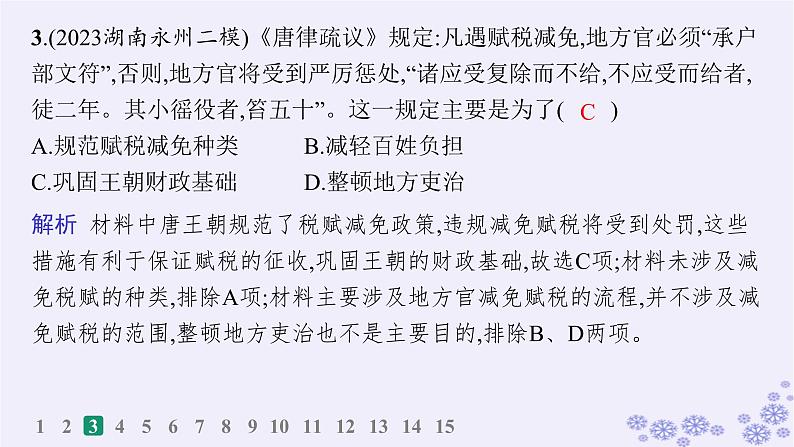 3.(2023湖南永州二模)《唐律疏议》规定:凡遇赋税减免,地方官必须“承户部文符”,否则,地方官将受到严厉惩处,“诸应受复除而不给,不应受而给者,徒二年。其小徭役者,笞五十”。这一规定主要是为了( C )

A.规范赋税减免种类　　B.减轻百姓负担

C.巩固王朝财政基础　　D.整顿地方吏治

解析　材料中唐王朝规范了税赋减免政策,违规减免赋税将受到处罚,这些措施有利于保证赋税的征收,巩固王朝的财政基础,故选C项;材料未涉及减免税赋的种类,排除A项;材料主要涉及地方官减免赋税的流程,并不涉及减免赋税的范围,整顿地方吏治也不是主要目的,排除B、D两项。

1 2 3 4 5 6 7 8 9 10 11 12 13 14 15